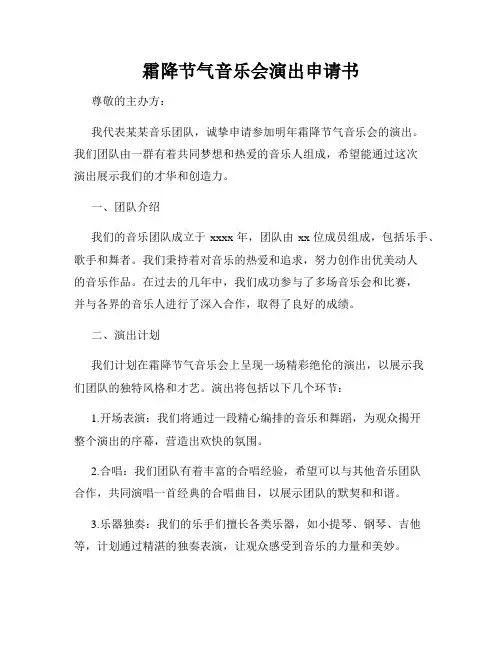 霜降节气音乐会演出申请书

尊敬的主办方：

我代表某某音乐团队，诚挚申请参加明年霜降节气音乐会的演出。我们团队由一群有着共同梦想和热爱的音乐人组成，希望能通过这次演出展示我们的才华和创造力。

一、团队介绍

我们的音乐团队成立于 xxxx 年，团队由 xx 位成员组成，包括乐手、歌手和舞者。我们秉持着对音乐的热爱和追求，努力创作出优美动人的音乐作品。在过去的几年中，我们成功参与了多场音乐会和比赛，并与各界的音乐人进行了深入合作，取得了良好的成绩。

二、演出计划

我们计划在霜降节气音乐会上呈现一场精彩绝伦的演出，以展示我们团队的独特风格和才艺。演出将包括以下几个环节：

1.开场表演：我们将通过一段精心编排的音乐和舞蹈，为观众揭开整个演出的序幕，营造出欢快的氛围。

2.合唱：我们团队有着丰富的合唱经验，希望可以与其他音乐团队合作，共同演唱一首经典的合唱曲目，以展示团队的默契和和谐。

3.乐器独奏：我们的乐手们擅长各类乐器，如小提琴、钢琴、吉他等，计划通过精湛的独奏表演，让观众感受到音乐的力量和美妙。